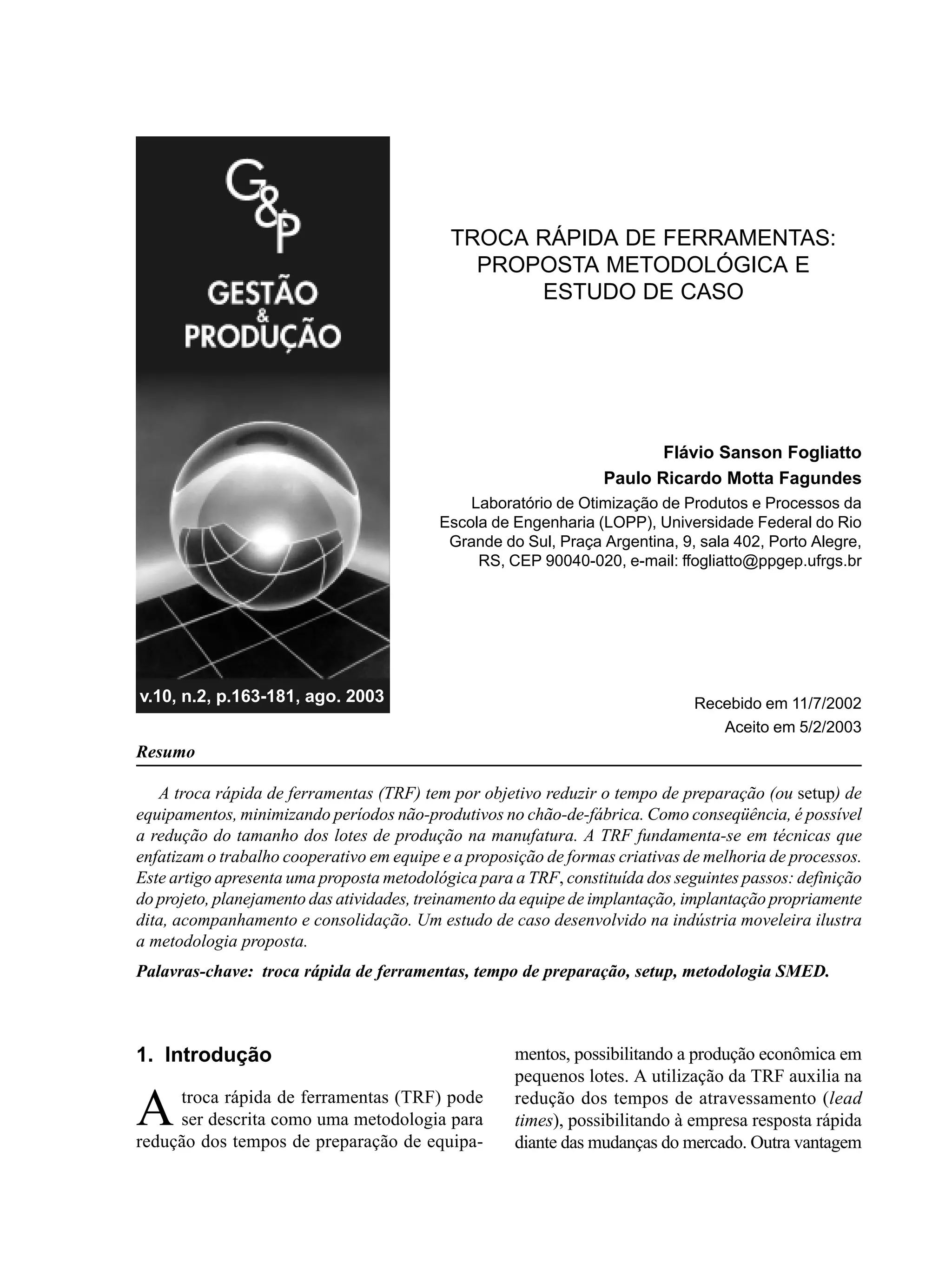 G&P
GESTÃO
&
PRODUÇÃO

v.10, n.2, p.163-181, ago. 2003

TROCA RÁPIDA DE FERRAMENTAS: PROPOSTA METODOLÓGICA E ESTUDO DE CASO

Flávio Sanson Fogliatto
Paulo Ricardo Motta Fagundes
Laboratório de Otimização de Produtos e Processos da Escola de Engenharia (LOPP), Universidade Federal do Rio Grande do Sul, Praça Argentina, 9, sala 402, Porto Alegre, RS, CEP 90040-020, e-mail: ffogliatto@ppgep.ufrgs.br

Recebido em 11/7/2002
Aceito em 5/2/2003

Resumo

A troca rápida de ferramentas (TRF) tem por objetivo reduzir o tempo de preparação (ou setup) de equipamentos, minimizando períodos não-produtivos no chão-de-fábrica. Como conseqüência, é possível a redução do tamanho dos lotes de produção na manufatura. A TRF fundamenta-se em técnicas que enfatizam o trabalho cooperativo em equipe e a proposição de formas criativas de melhoria de processos. Este artigo apresenta uma proposta metodológica para a TRF, constituída dos seguintes passos: definição do projeto, planejamento das atividades, treinamento da equipe de implantação, implantação propriamente dita, acompanhamento e consolidação. Um estudo de caso desenvolvido na indústria moveleira ilustra a metodologia proposta.

Palavras-chave: troca rápida de ferramentas, tempo de preparação, setup, metodologia SMED.

1. Introdução

A troca rápida de ferramentas (TRF) pode ser descrita como uma metodologia para redução dos tempos de preparação de equipamentos, possibilitando a produção econômica em pequenos lotes. A utilização da TRF auxilia na redução dos tempos de atravessamento (lead times), possibilitando à empresa resposta rápida diante das mudanças do mercado. Outra vantagem